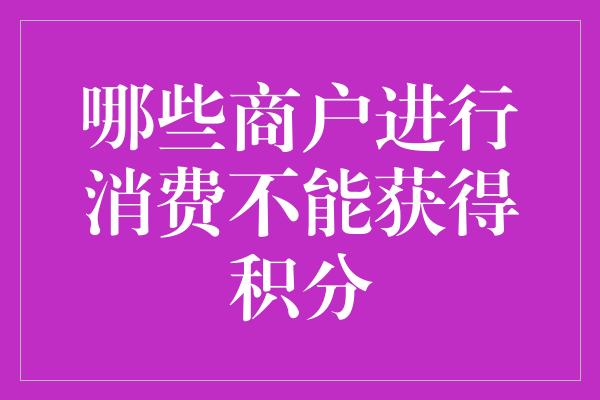 哪些商户进行消费不能获得积分